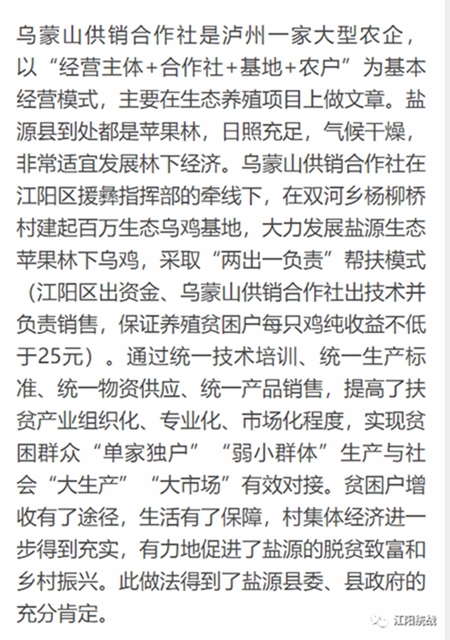 乌蒙山供销合作社是泸州一家大型农企，以“经营主体+合作社+基地+农户”为基本经营模式，主要在生态养殖项目上做文章。盐源县到处都是苹果林，日照充足，气候干燥，非常适宜发展林下经济。乌蒙山供销合作社在江阳区援彝指挥部的牵线下，在双河乡杨柳桥村建起百万生态乌鸡基地，大力发展盐源生态苹果林下乌鸡，采取“两出一负责”帮扶模式（江阳区出资金、乌蒙山供销合作社出技术并负责销售，保证养殖贫困户每只鸡纯收益不低于25元）。通过统一技术培训、统一生产标准、统一物资供应、统一产品销售，提高了扶贫产业组织化、专业化、市场化程度，实现贫困群众“单家独户”“弱小群体”生产与社会“大生产”“大市场”有效对接。贫困户增收有了途径，生活有了保障，村集体经济进一步得到充实，有力地促进了盐源的脱贫致富和乡村振兴。此做法得到了盐源县委、县政府的充分肯定。

江阳统战